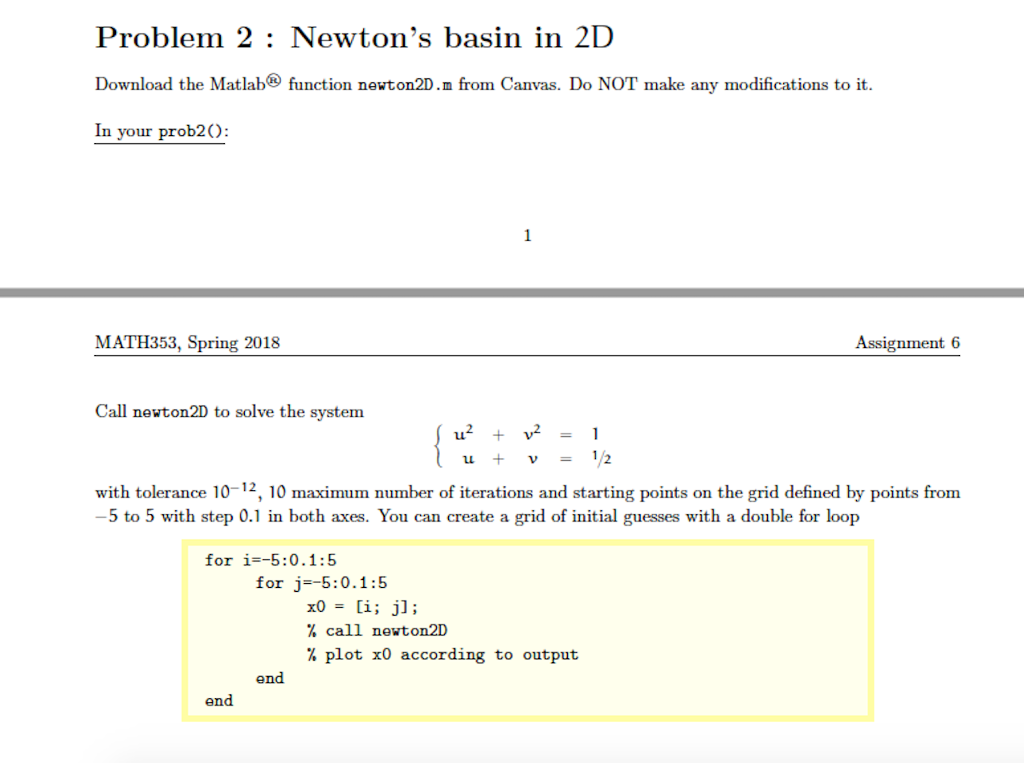 Problem 2 : Newton's basin in 2D

Download the Matlab® function newton2D.m from Canvas. Do NOT make any modifications to it.

In your prob2():

1

MATH353, Spring 2018

Assignment 6

Call newton2D to solve the system

$\begin{cases} u^2 + v^2 = 1 \\ u + v = 1/2 \end{cases}$

with tolerance $10^{-12}$, 10 maximum number of iterations and starting points on the grid defined by points from $-5$ to 5 with step 0.1 in both axes. You can create a grid of initial guesses with a double for loop

for i=-5:0.1:5
for j=-5:0.1:5
x0 = [i; j];
% call newton2D
% plot x0 according to output
end
end